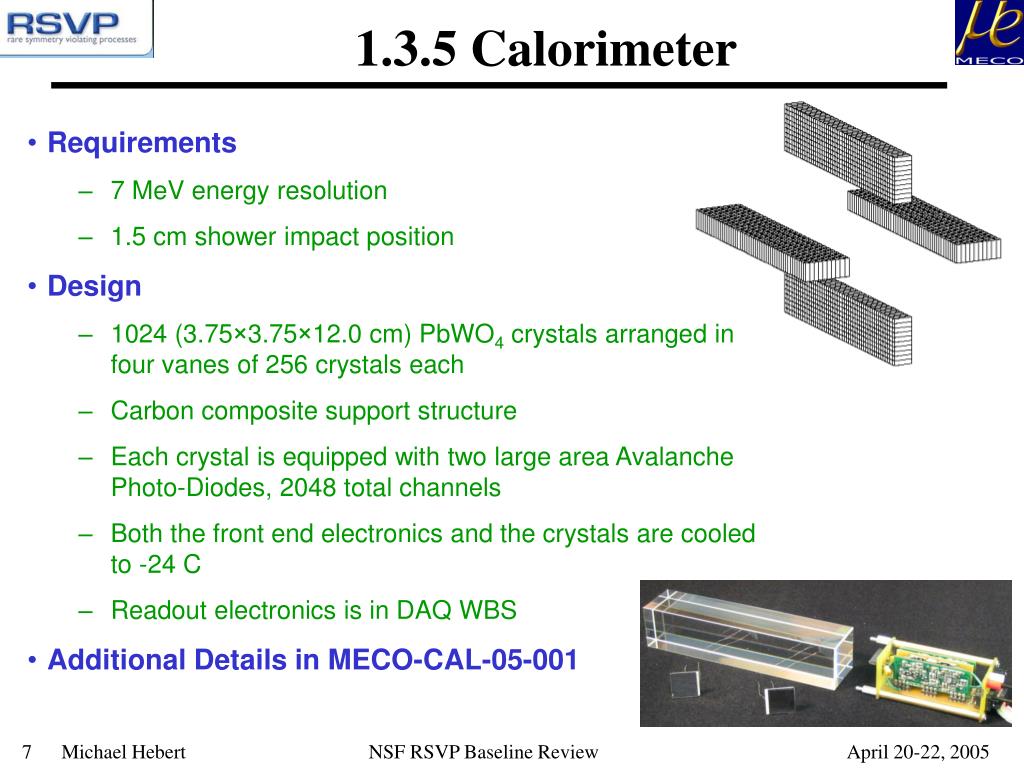 RSVP
rare symmetry violating processes

1.3.5 Calorimeter

$\mu e$
MECO

• Requirements
– 7 MeV energy resolution
– 1.5 cm shower impact position
• Design
– 1024 (3.75×3.75×12.0 cm) $PbWO_4$ crystals arranged in four vanes of 256 crystals each
– Carbon composite support structure
– Each crystal is equipped with two large area Avalanche Photo-Diodes, 2048 total channels
– Both the front end electronics and the crystals are cooled to -24 C
– Readout electronics is in DAQ WBS
• Additional Details in MECO-CAL-05-001

7 Michael Hebert NSF RSVP Baseline Review April 20-22, 2005